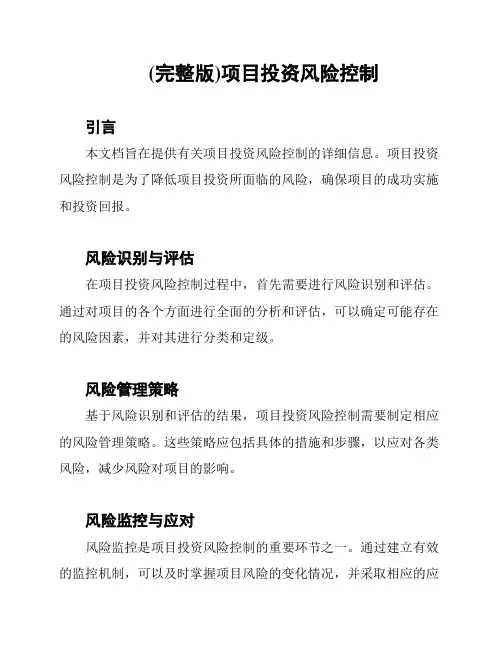 (完整版)项目投资风险控制

引言

本文档旨在提供有关项目投资风险控制的详细信息。项目投资风险控制是为了降低项目投资所面临的风险，确保项目的成功实施和投资回报。

风险识别与评估

在项目投资风险控制过程中，首先需要进行风险识别和评估。通过对项目的各个方面进行全面的分析和评估，可以确定可能存在的风险因素，并对其进行分类和定级。

风险管理策略

基于风险识别和评估的结果，项目投资风险控制需要制定相应的风险管理策略。这些策略应包括具体的措施和步骤，以应对各类风险，减少风险对项目的影响。

风险监控与应对

风险监控是项目投资风险控制的重要环节之一。通过建立有效的监控机制，可以及时掌握项目风险的变化情况，并采取相应的应